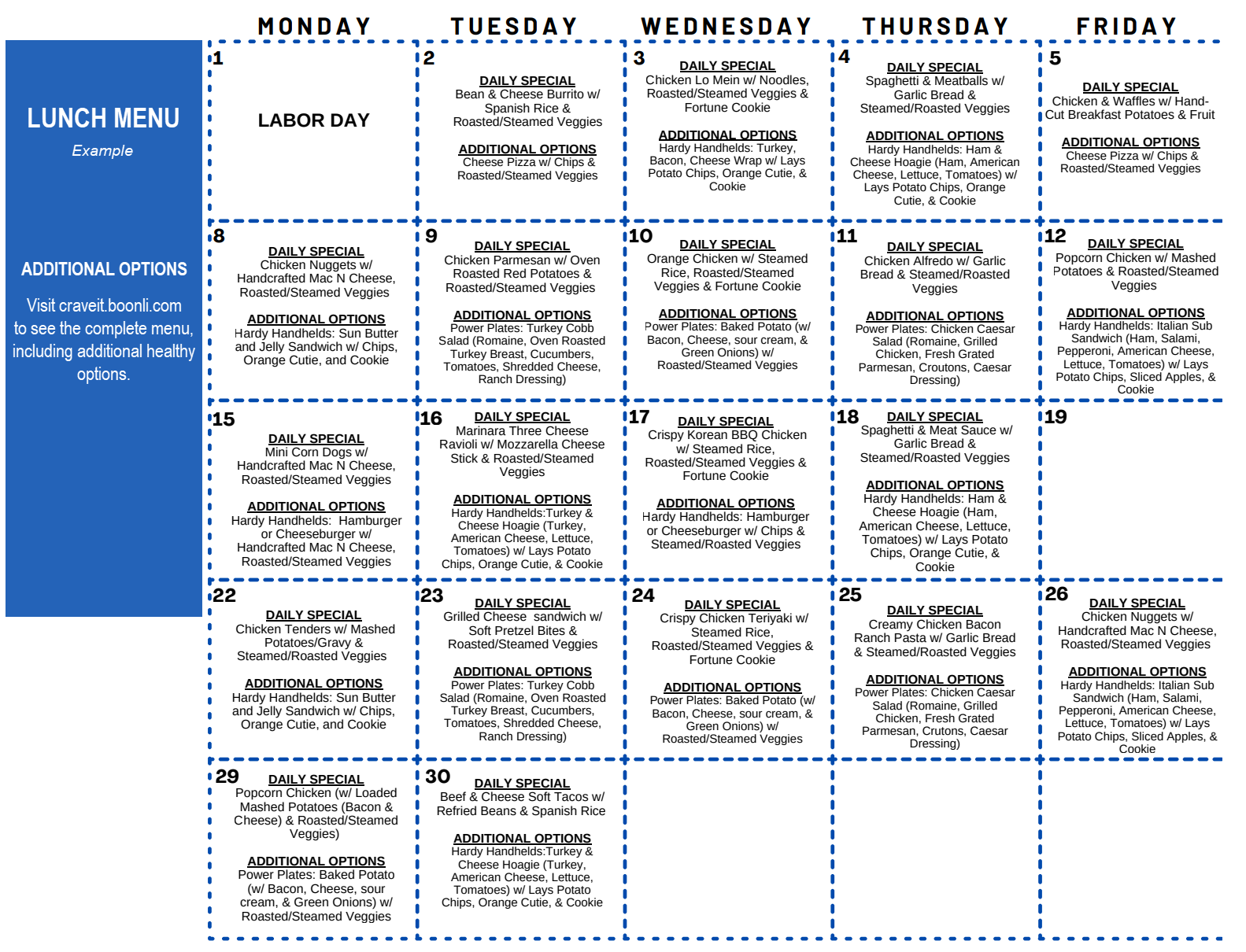 LUNCH MENU

Example

ADDITIONAL OPTIONS

Visit craveit.boonli.com to see the complete menu, including additional healthy options.

| MONDAY | TUESDAY | WEDNESDAY | THURSDAY | FRIDAY |
|---|---|---|---|---|
| 1 LABOR DAY | 2 DAILY SPECIAL Bean & Cheese Burrito w/ Spanish Rice & Roasted/Steamed Veggies ADDITIONAL OPTIONS Cheese Pizza w/ Chips & Roasted/Steamed Veggies | 3 DAILY SPECIAL Chicken Lo Mein w/ Noodles, Roasted/Steamed Veggies & Fortune Cookie ADDITIONAL OPTIONS Hardy Handhelds: Turkey, Bacon, Cheese Wrap w/ Lays Potato Chips, Orange Cutie, & Cookie | 4 DAILY SPECIAL Spaghetti & Meatballs w/ Garlic Bread & Steamed/Roasted Veggies ADDITIONAL OPTIONS Hardy Handhelds: Ham & Cheese Hoagie (Ham, American Cheese, Lettuce, Tomatoes) w/ Lays Potato Chips, Orange Cutie, & Cookie | 5 DAILY SPECIAL Chicken & Waffles w/ Hand-Cut Breakfast Potatoes & Fruit ADDITIONAL OPTIONS Cheese Pizza w/ Chips & Roasted/Steamed Veggies |
| 8 DAILY SPECIAL Chicken Nuggets w/ Handcrafted Mac N Cheese, Roasted/Steamed Veggies ADDITIONAL OPTIONS Hardy Handhelds: Sun Butter and Jelly Sandwich w/ Chips, Orange Cutie, and Cookie | 9 DAILY SPECIAL Chicken Parmesan w/ Oven Roasted Red Potatoes & Roasted/Steamed Veggies ADDITIONAL OPTIONS Power Plates: Turkey Cobb Salad (Romaine, Oven Roasted Turkey Breast, Cucumbers, Tomatoes, Shredded Cheese, Ranch Dressing) | 10 DAILY SPECIAL Orange Chicken w/ Steamed Rice, Roasted/Steamed Veggies & Fortune Cookie ADDITIONAL OPTIONS Power Plates: Baked Potato (w/ Bacon, Cheese, sour cream, & Green Onions) w/ Roasted/Steamed Veggies | 11 DAILY SPECIAL Chicken Alfredo w/ Garlic Bread & Steamed/Roasted Veggies ADDITIONAL OPTIONS Power Plates: Chicken Caesar Salad (Romaine, Grilled Chicken, Fresh Grated Parmesan, Croutons, Caesar Dressing) | 12 DAILY SPECIAL Popcorn Chicken w/ Mashed Potatoes & Roasted/Steamed Veggies ADDITIONAL OPTIONS Hardy Handhelds: Italian Sub Sandwich (Ham, Salami, Pepperoni, American Cheese, Lettuce, Tomatoes) w/ Lays Potato Chips, Sliced Apples, & Cookie |
| 15 DAILY SPECIAL Mini Corn Dogs w/ Handcrafted Mac N Cheese, Roasted/Steamed Veggies ADDITIONAL OPTIONS Hardy Handhelds: Hamburger or Cheeseburger w/ Handcrafted Mac N Cheese, Roasted/Steamed Veggies | 16 DAILY SPECIAL Marinara Three Cheese Ravioli w/ Mozzarella Cheese Stick & Roasted/Steamed Veggies ADDITIONAL OPTIONS Hardy Handhelds:Turkey & Cheese Hoagie (Turkey, American Cheese, Lettuce, Tomatoes) w/ Lays Potato Chips, Orange Cutie, & Cookie | 17 DAILY SPECIAL Crispy Korean BBQ Chicken w/ Steamed Rice, Roasted/Steamed Veggies & Fortune Cookie ADDITIONAL OPTIONS Hardy Handhelds: Hamburger or Cheeseburger w/ Chips & Steamed/Roasted Veggies | 18 DAILY SPECIAL Spaghetti & Meat Sauce w/ Garlic Bread & Steamed/Roasted Veggies ADDITIONAL OPTIONS Hardy Handhelds: Ham & Cheese Hoagie (Ham, American Cheese, Lettuce, Tomatoes) w/ Lays Potato Chips, Orange Cutie, & Cookie | 19 |
| 22 DAILY SPECIAL Chicken Tenders w/ Mashed Potatoes/Gravy & Steamed/Roasted Veggies ADDITIONAL OPTIONS Hardy Handhelds: Sun Butter and Jelly Sandwich w/ Chips, Orange Cutie, and Cookie | 23 DAILY SPECIAL Grilled Cheese sandwich w/ Soft Pretzel Bites & Roasted/Steamed Veggies ADDITIONAL OPTIONS Power Plates: Turkey Cobb Salad (Romaine, Oven Roasted Turkey Breast, Cucumbers, Tomatoes, Shredded Cheese, Ranch Dressing) | 24 DAILY SPECIAL Crispy Chicken Teriyaki w/ Steamed Rice, Roasted/Steamed Veggies & Fortune Cookie ADDITIONAL OPTIONS Power Plates: Baked Potato (w/ Bacon, Cheese, sour cream, & Green Onions) w/ Roasted/Steamed Veggies | 25 DAILY SPECIAL Creamy Chicken Bacon Ranch Pasta w/ Garlic Bread & Steamed/Roasted Veggies ADDITIONAL OPTIONS Power Plates: Chicken Caesar Salad (Romaine, Grilled Chicken, Fresh Grated Parmesan, Crutons, Caesar Dressing) | 26 DAILY SPECIAL Chicken Nuggets w/ Handcrafted Mac N Cheese, Roasted/Steamed Veggies ADDITIONAL OPTIONS Hardy Handhelds: Italian Sub Sandwich (Ham, Salami, Pepperoni, American Cheese, Lettuce, Tomatoes) w/ Lays Potato Chips, Sliced Apples, & Cookie |
| 29 DAILY SPECIAL Popcorn Chicken (w/ Loaded Mashed Potatoes (Bacon & Cheese) & Roasted/Steamed Veggies) ADDITIONAL OPTIONS Power Plates: Baked Potato (w/ Bacon, Cheese, sour cream, & Green Onions) w/ Roasted/Steamed Veggies | 30 DAILY SPECIAL Beef & Cheese Soft Tacos w/ Refried Beans & Spanish Rice ADDITIONAL OPTIONS Hardy Handhelds:Turkey & Cheese Hoagie (Turkey, American Cheese, Lettuce, Tomatoes) w/ Lays Potato Chips, Orange Cutie, & Cookie | | | |